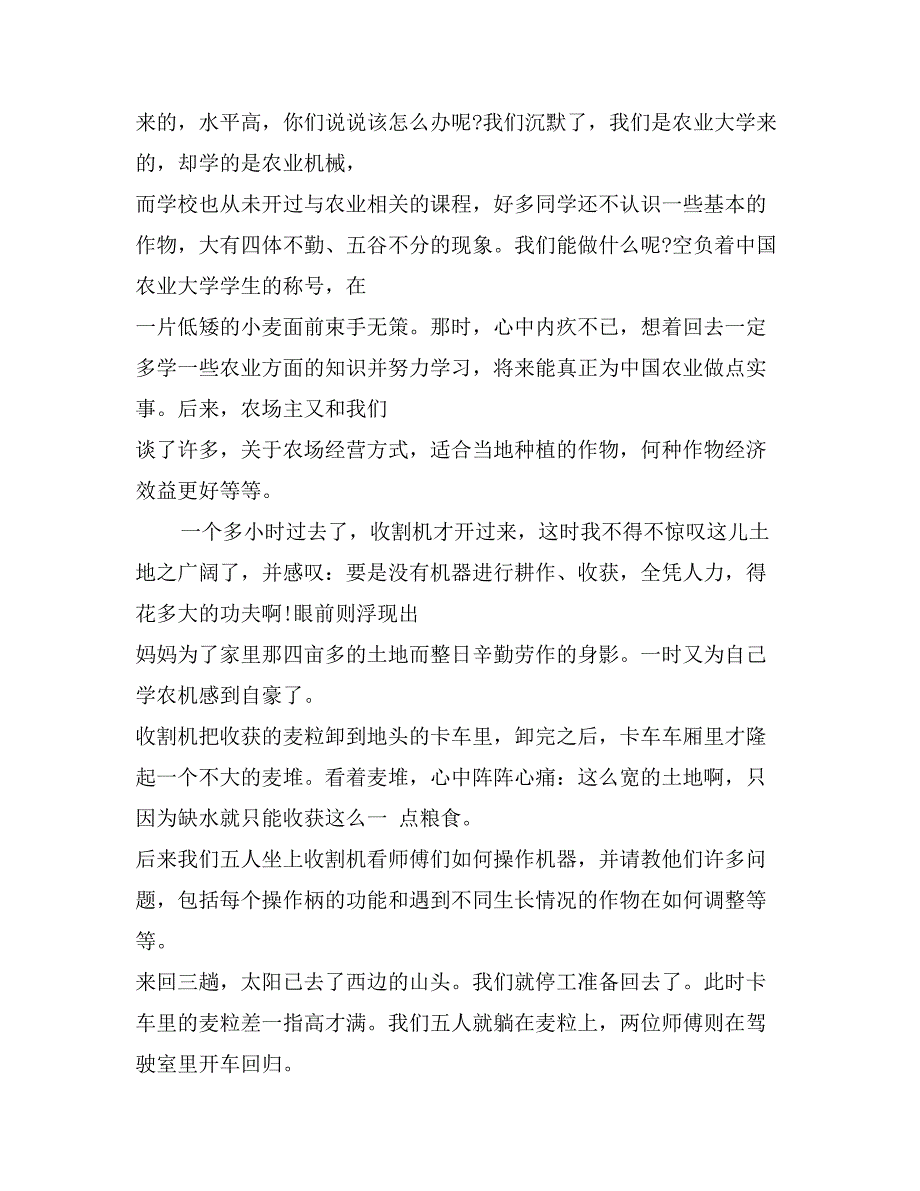 来的，水平高，你们说说该怎么办呢?我们沉默了，我们是农业大学来的，却学的是农业机械，
而学校也从未开过与农业相关的课程，好多同学还不认识一些基本的作物，大有四体不勤、五谷不分的现象。我们能做什么呢?空负着中国农业大学学生的称号，在
一片低矮的小麦面前束手无策。那时，心中内疚不已，想着回去一定多学一些农业方面的知识并努力学习，将来能真正为中国农业做点实事。后来，农场主又和我们
谈了许多，关于农场经营方式，适合当地种植的作物，何种作物经济效益更好等等。

一个多小时过去了，收割机才开过来，这时我不得不惊叹这儿土地之广阔了，并感叹：要是没有机器进行耕作、收获，全凭人力，得花多大的功夫啊!眼前则浮现出
妈妈为了家里那四亩多的土地而整日辛勤劳作的身影。一时又为自己学农机感到自豪了。
收割机把收获的麦粒卸到地头的卡车里，卸完之后，卡车车厢里才隆起一个不大的麦堆。看着麦堆，心中阵阵心痛：这么宽的土地啊，只因为缺水就只能收获这么一 点粮食。
后来我们五人坐上收割机看师傅们如何操作机器，并请教他们许多问题，包括每个操作柄的功能和遇到不同生长情况的作物在如何调整等等。
来回三趟，太阳已去了西边的山头。我们就停工准备回去了。此时卡车里的麦粒差一指高才满。我们五人就躺在麦粒上，两位师傅则在驾驶室里开车回归。